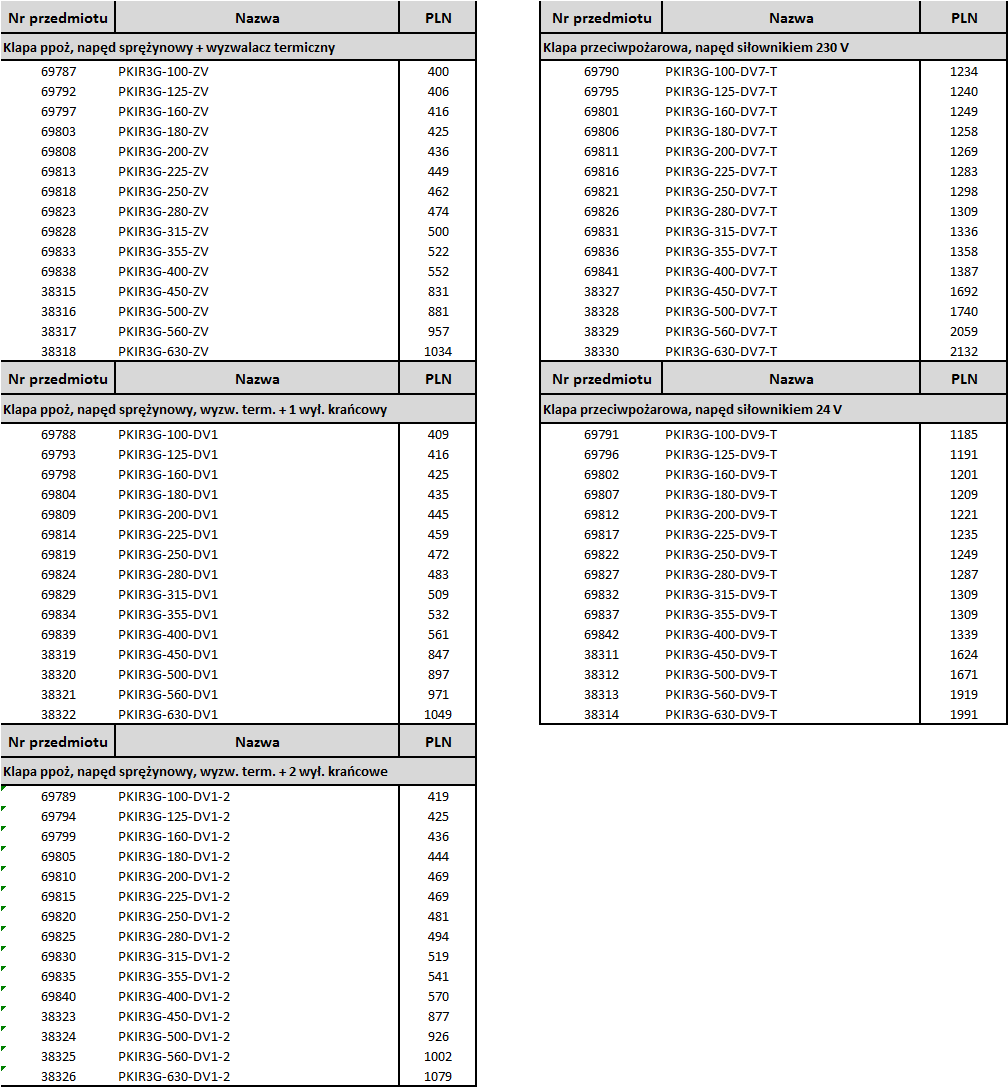 | Nr przedmiotu | Nazwa | PLN |
|---|---|---|
| Klapa ppoż, napęd sprężynowy + wyzwalacz termiczny | | |
| 69787 | PKIR3G-100-ZV | 400 |
| 69792 | PKIR3G-125-ZV | 406 |
| 69797 | PKIR3G-160-ZV | 416 |
| 69803 | PKIR3G-180-ZV | 425 |
| 69808 | PKIR3G-200-ZV | 436 |
| 69813 | PKIR3G-225-ZV | 449 |
| 69818 | PKIR3G-250-ZV | 462 |
| 69823 | PKIR3G-280-ZV | 474 |
| 69828 | PKIR3G-315-ZV | 500 |
| 69833 | PKIR3G-355-ZV | 522 |
| 69838 | PKIR3G-400-ZV | 552 |
| 38315 | PKIR3G-450-ZV | 831 |
| 38316 | PKIR3G-500-ZV | 881 |
| 38317 | PKIR3G-560-ZV | 957 |
| 38318 | PKIR3G-630-ZV | 1034 |

| Nr przedmiotu | Nazwa | PLN |
|---|---|---|
| Klapa ppoż, napęd sprężynowy, wyzw. term. + 1 wył. krańcowy | | |
| 69788 | PKIR3G-100-DV1 | 409 |
| 69793 | PKIR3G-125-DV1 | 416 |
| 69798 | PKIR3G-160-DV1 | 425 |
| 69804 | PKIR3G-180-DV1 | 435 |
| 69809 | PKIR3G-200-DV1 | 445 |
| 69814 | PKIR3G-225-DV1 | 459 |
| 69819 | PKIR3G-250-DV1 | 472 |
| 69824 | PKIR3G-280-DV1 | 483 |
| 69829 | PKIR3G-315-DV1 | 509 |
| 69834 | PKIR3G-355-DV1 | 532 |
| 69839 | PKIR3G-400-DV1 | 561 |
| 38319 | PKIR3G-450-DV1 | 847 |
| 38320 | PKIR3G-500-DV1 | 897 |
| 38321 | PKIR3G-560-DV1 | 971 |
| 38322 | PKIR3G-630-DV1 | 1049 |

| Nr przedmiotu | Nazwa | PLN |
|---|---|---|
| Klapa ppoż, napęd sprężynowy, wyzw. term. + 2 wył. krańcowe | | |
| 69789 | PKIR3G-100-DV1-2 | 419 |
| 69794 | PKIR3G-125-DV1-2 | 425 |
| 69799 | PKIR3G-160-DV1-2 | 436 |
| 69805 | PKIR3G-180-DV1-2 | 444 |
| 69810 | PKIR3G-200-DV1-2 | 469 |
| 69815 | PKIR3G-225-DV1-2 | 469 |
| 69820 | PKIR3G-250-DV1-2 | 481 |
| 69825 | PKIR3G-280-DV1-2 | 494 |
| 69830 | PKIR3G-315-DV1-2 | 519 |
| 69835 | PKIR3G-355-DV1-2 | 541 |
| 69840 | PKIR3G-400-DV1-2 | 570 |
| 38323 | PKIR3G-450-DV1-2 | 877 |
| 38324 | PKIR3G-500-DV1-2 | 926 |
| 38325 | PKIR3G-560-DV1-2 | 1002 |
| 38326 | PKIR3G-630-DV1-2 | 1079 |

| Nr przedmiotu | Nazwa | PLN |
|---|---|---|
| Klapa przeciwpożarowa, napęd siłownikiem 230 V | | |
| 69790 | PKIR3G-100-DV7-T | 1234 |
| 69795 | PKIR3G-125-DV7-T | 1240 |
| 69801 | PKIR3G-160-DV7-T | 1249 |
| 69806 | PKIR3G-180-DV7-T | 1258 |
| 69811 | PKIR3G-200-DV7-T | 1269 |
| 69816 | PKIR3G-225-DV7-T | 1283 |
| 69821 | PKIR3G-250-DV7-T | 1298 |
| 69826 | PKIR3G-280-DV7-T | 1309 |
| 69831 | PKIR3G-315-DV7-T | 1336 |
| 69836 | PKIR3G-355-DV7-T | 1358 |
| 69841 | PKIR3G-400-DV7-T | 1387 |
| 38327 | PKIR3G-450-DV7-T | 1692 |
| 38328 | PKIR3G-500-DV7-T | 1740 |
| 38329 | PKIR3G-560-DV7-T | 2059 |
| 38330 | PKIR3G-630-DV7-T | 2132 |

| Nr przedmiotu | Nazwa | PLN |
|---|---|---|
| Klapa przeciwpożarowa, napęd siłownikiem 24 V | | |
| 69791 | PKIR3G-100-DV9-T | 1185 |
| 69796 | PKIR3G-125-DV9-T | 1191 |
| 69802 | PKIR3G-160-DV9-T | 1201 |
| 69807 | PKIR3G-180-DV9-T | 1209 |
| 69812 | PKIR3G-200-DV9-T | 1221 |
| 69817 | PKIR3G-225-DV9-T | 1235 |
| 69822 | PKIR3G-250-DV9-T | 1249 |
| 69827 | PKIR3G-280-DV9-T | 1287 |
| 69832 | PKIR3G-315-DV9-T | 1309 |
| 69837 | PKIR3G-355-DV9-T | 1309 |
| 69842 | PKIR3G-400-DV9-T | 1339 |
| 38311 | PKIR3G-450-DV9-T | 1624 |
| 38312 | PKIR3G-500-DV9-T | 1671 |
| 38313 | PKIR3G-560-DV9-T | 1919 |
| 38314 | PKIR3G-630-DV9-T | 1991 |